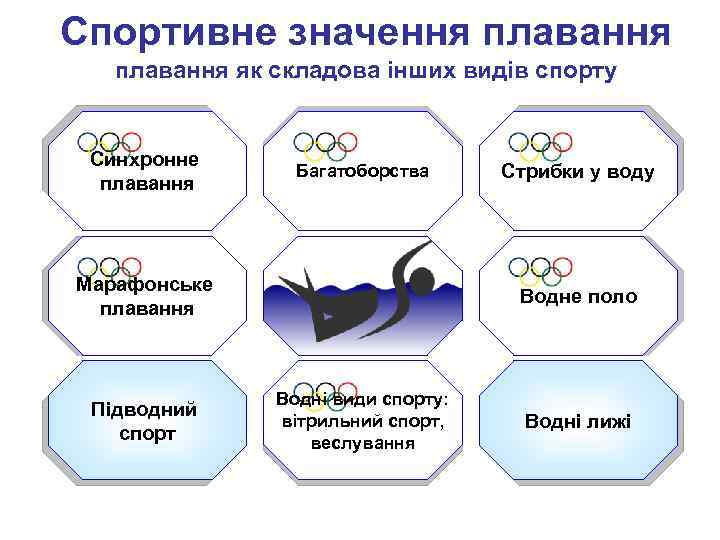 Спортивне значення плавання
плавання як складова інших видів спорту

Синхронне плавання

Багатоборства

Стрибки у воду

Марафонське плавання

Водне поло

Підводний спорт

Водні види спорту: вітрильний спорт, веслування

Водні лижі